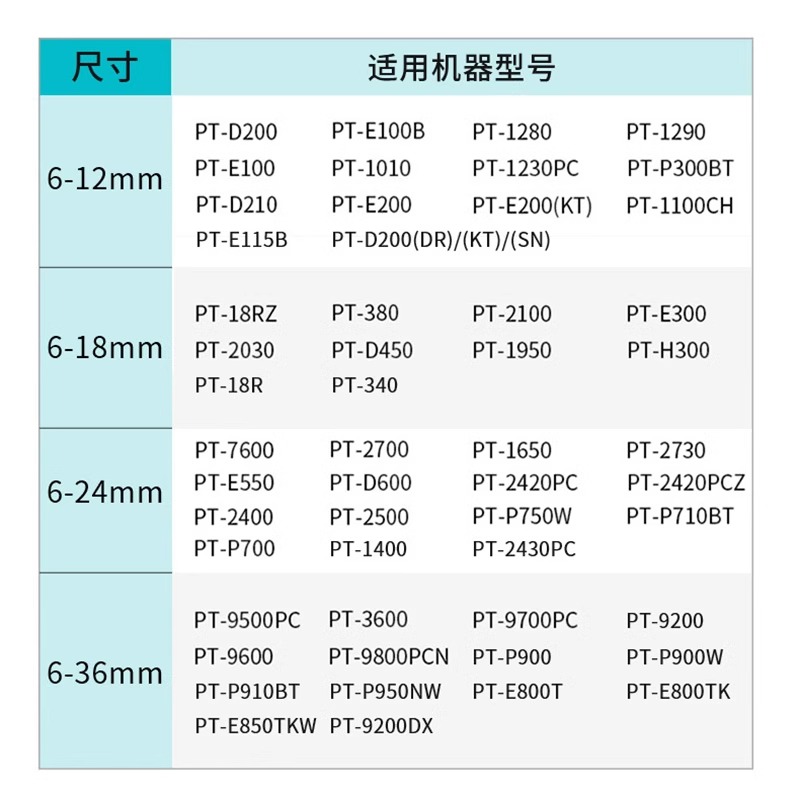 | 尺寸 | 适用机器型号 |
|---|---|
| 6-12mm | PT-D200 PT-E100B PT-1280 PT-1290 PT-E100 PT-1010 PT-1230PC PT-P300BT PT-D210 PT-E200 PT-E200(KT) PT-1100CH PT-E115B PT-D200(DR)/(KT)/(SN) |
| 6-18mm | PT-18RZ PT-380 PT-2100 PT-E300 PT-2030 PT-D450 PT-1950 PT-H300 PT-18R PT-340 |
| 6-24mm | PT-7600 PT-2700 PT-1650 PT-2730 PT-E550 PT-D600 PT-2420PC PT-2420PCZ PT-2400 PT-2500 PT-P750W PT-P710BT PT-P700 PT-1400 PT-2430PC |
| 6-36mm | PT-9500PC PT-3600 PT-9700PC PT-9200 PT-9600 PT-9800PCN PT-P900 PT-P900W PT-P910BT PT-P950NW PT-E800T PT-E800TK PT-E850TKW PT-9200DX |